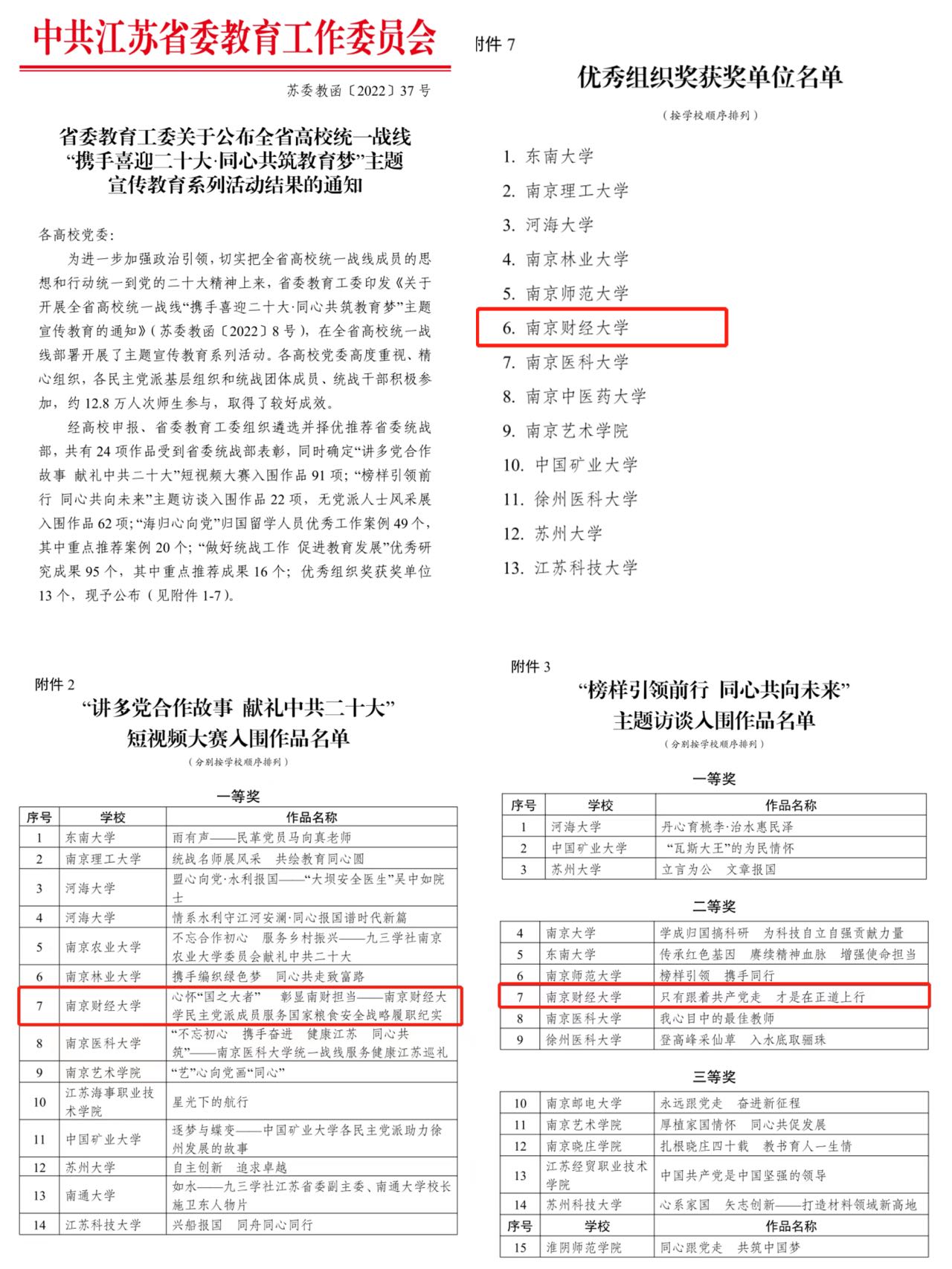 中共江苏省委教育工作委员会

苏委教函〔2022〕37 号

省委教育工委关于公布全省高校统一战线“携手喜迎二十大·同心共筑教育梦”主题宣传教育系列活动结果的通知

各高校党委：

为进一步加强政治引领，切实把全省高校统一战线成员的思想和行动统一到党的二十大精神上来，省委教育工委印发《关于开展全省高校统一战线“携手喜迎二十大·同心共筑教育梦”主题宣传教育的通知》（苏委教函〔2022〕8 号），在全省高校统一战线部署开展了主题宣传教育系列活动。各高校党委高度重视、精心组织，各民主党派基层组织和统战团体成员、统战干部积极参加，约 12.8 万人次师生参与，取得了较好成效。

经高校申报、省委教育工委组织遴选并择优推荐省委统战部，共有 24 项作品受到省委统战部表彰，同时确定“讲多党合作故事 献礼中共二十大”短视频大赛入围作品 91 项；“榜样引领前行 同心共向未来”主题访谈入围作品 22 项，无党派人士风采展入围作品 62 项；“海归心向党”归国留学人员优秀工作案例 49 个，其中重点推荐案例 20 个；“做好统战工作 促进教育发展”优秀研究成果 95 个，其中重点推荐成果 16 个；优秀组织奖获奖单位 13 个，现予公布（见附件 1-7）。

附件 7

优秀组织奖获奖单位名单

（按学校顺序排列）

1. 东南大学
2. 南京理工大学
3. 河海大学
4. 南京林业大学
5. 南京师范大学
6. 南京财经大学
7. 南京医科大学
8. 南京中医药大学
9. 南京艺术学院
10. 中国矿业大学
11. 徐州医科大学
12. 苏州大学
13. 江苏科技大学

附件 2

“讲多党合作故事 献礼中共二十大”短视频大赛入围作品名单

（分别按学校顺序排列）

一等奖

| 序号 | 学校 | 作品名称 |
|---|---|---|
| 1 | 东南大学 | 雨有声——民革党员马向真老师 |
| 2 | 南京理工大学 | 统战名师展风采 共绘教育同心圆 |
| 3 | 河海大学 | 盟心向党·水利报国——“大坝安全医生”吴中如院士 |
| 4 | 河海大学 | 情系水利守江河安澜·同心报国谱时代新篇 |
| 5 | 南京农业大学 | 不忘合作初心 服务乡村振兴——九三学社南京农业大学委员会献礼中共二十大 |
| 6 | 南京林业大学 | 携手编织绿色梦 同心共走致富路 |
| 7 | 南京财经大学 | 心怀“国之大者” 彰显南财担当——南京财经大学民主党派成员服务国家粮食安全战略履职纪实 |
| 8 | 南京医科大学 | “不忘初心 携手奋进 健康江苏 同心共筑”——南京医科大学统一战线服务健康江苏巡礼 |
| 9 | 南京艺术学院 | “艺”心向党画“同心” |
| 10 | 江苏海事职业技术学院 | 星光下的航行 |
| 11 | 中国矿业大学 | 逐梦与蝶变——中国矿业大学各民主党派助力徐州发展的故事 |
| 12 | 苏州大学 | 自主创新 追求卓越 |
| 13 | 南通大学 | 如水——九三学社江苏省委副主委、南通大学校长施卫东人物片 |
| 14 | 江苏科技大学 | 兴船报国 同舟同心同行 |

附件 3

“榜样引领前行 同心共向未来”主题访谈入围作品名单

（分别按学校顺序排列）

一等奖

| 序号 | 学校 | 作品名称 |
|---|---|---|
| 1 | 河海大学 | 丹心育桃李·治水惠民泽 |
| 2 | 中国矿业大学 | “瓦斯大王”的为民情怀 |
| 3 | 苏州大学 | 立言为公 文章报国 |

二等奖

| 4 | 南京大学 | 学成归国搞科研 为科技自立自强贡献力量 |
|---|---|---|
| 5 | 东南大学 | 传承红色基因 赓续精神血脉 增强使命担当 |
| 6 | 南京师范大学 | 榜样引领 携手同行 |
| 7 | 南京财经大学 | 只有跟着共产党走 才是在正道上行 |
| 8 | 南京医科大学 | 我心目中的最佳教师 |
| 9 | 徐州医科大学 | 登高峰采仙草 入水底取骊珠 |

三等奖

| 10 | 南京邮电大学 | 永远跟党走 奋进新征程 |
|---|---|---|
| 11 | 南京艺术学院 | 厚植家国情怀 同心共促发展 |
| 12 | 南京晓庄学院 | 扎根晓庄四十载 教书育人一生情 |
| 13 | 江苏经贸职业技术学院 | 中国共产党是中国坚强的领导 |
| 14 | 苏州科技大学 | 心系家国 矢志创新——打造材料领域新高地 |
| 序号 | 学校 | 作品名称 |
| 15 | 淮阴师范学院 | 同心跟党走 共筑中国梦 |